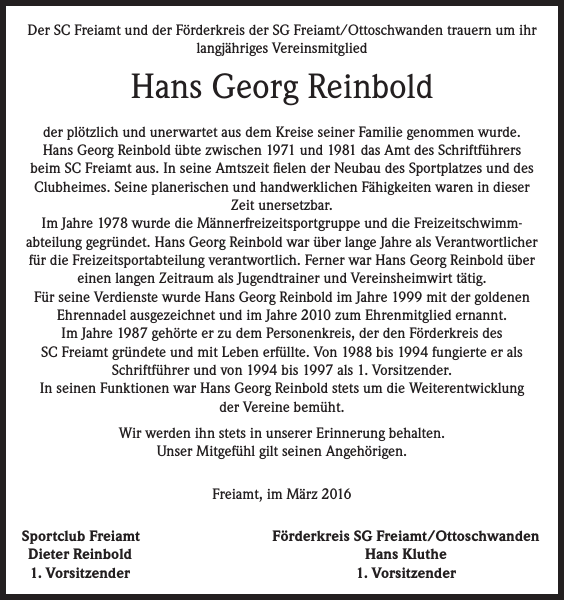 Der SC Freiamt und der Förderkreis der SG Freiamt/Ottoschwanden trauern um ihr langjähriges Vereinsmitglied

Hans Georg Reinbold

der plötzlich und unerwartet aus dem Kreise seiner Familie genommen wurde. Hans Georg Reinbold übte zwischen 1971 und 1981 das Amt des Schriftführers beim SC Freiamt aus. In seine Amtszeit fielen der Neubau des Sportplatzes und des Clubheimes. Seine planerischen und handwerklichen Fähigkeiten waren in dieser Zeit unersetzbar.
Im Jahre 1978 wurde die Männerfreizeitsportgruppe und die Freizeitschwimmabteilung gegründet. Hans Georg Reinbold war über lange Jahre als Verantwortlicher für die Freizeitsportabteilung verantwortlich. Ferner war Hans Georg Reinbold über einen langen Zeitraum als Jugendtrainer und Vereinsheimwirt tätig.
Für seine Verdienste wurde Hans Georg Reinbold im Jahre 1999 mit der goldenen Ehrennadel ausgezeichnet und im Jahre 2010 zum Ehrenmitglied ernannt.
Im Jahre 1987 gehörte er zu dem Personenkreis, der den Förderkreis des SC Freiamt gründete und mit Leben erfüllte. Von 1988 bis 1994 fungierte er als Schriftführer und von 1994 bis 1997 als 1. Vorsitzender.
In seinen Funktionen war Hans Georg Reinbold stets um die Weiterentwicklung der Vereine bemüht.

Wir werden ihn stets in unserer Erinnerung behalten.
Unser Mitgefühl gilt seinen Angehörigen.

Freiamt, im März 2016

Sportclub Freiamt
Dieter Reinbold
1. Vorsitzender

Förderkreis SG Freiamt/Ottoschwanden
Hans Kluthe
1. Vorsitzender